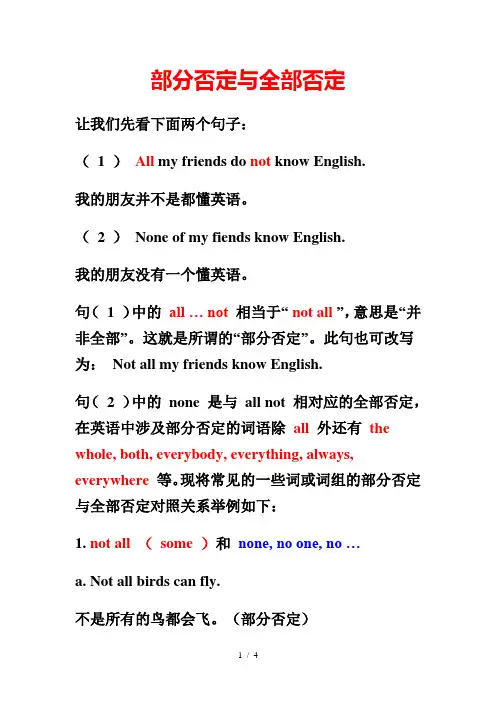 部分否定与全部否定

让我们先看下面两个句子：

（ 1 ） All my friends do not know English.

我的朋友并不是都懂英语。

（ 2 ） None of my fiends know English.

我的朋友没有一个懂英语。

句（ 1 ）中的 all … not 相当于“ not all ”，意思是“并非全部”。这就是所谓的“部分否定”。此句也可改写为： Not all my friends know English.

句（ 2 ）中的 none 是与 all not 相对应的全部否定，在英语中涉及部分否定的词语除 all 外还有 the whole, both, everybody, everything, always, everywhere 等。现将常见的一些词或词组的部分否定与全部否定对照关系举例如下：

1. not all （ some ）和 none, no one, no …

a. Not all birds can fly.

不是所有的鸟都会飞。（部分否定）

1 / 4